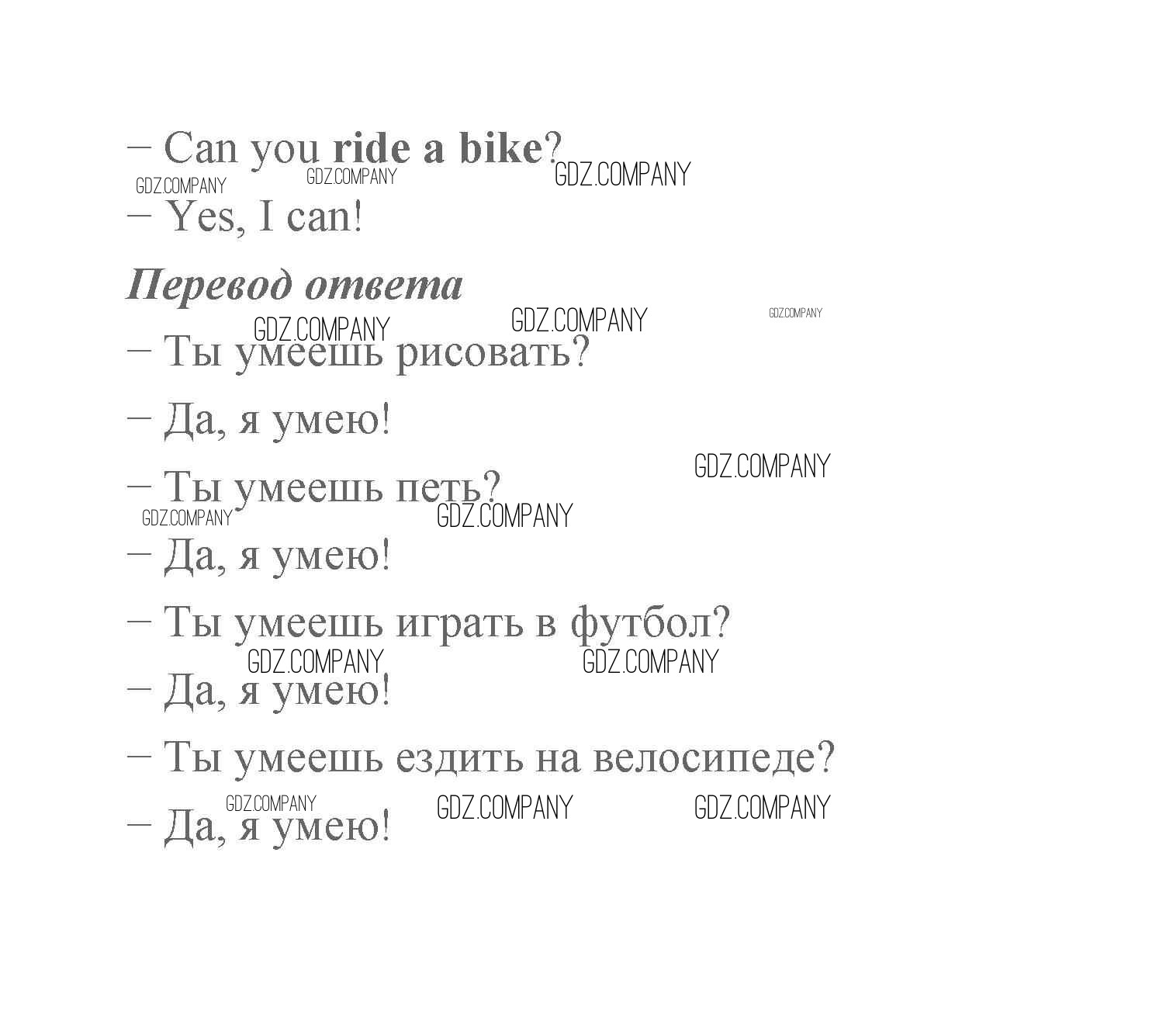 – Can you ride a bike?

– Yes, I can!

Перевод ответа

– Ты умеешь рисовать?

– Да, я умею!

– Ты умеешь петь?

– Да, я умею!

– Ты умеешь играть в футбол?

– Да, я умею!

– Ты умеешь ездить на велосипеде?

– Да, я умею!

GDZ.COMPANY